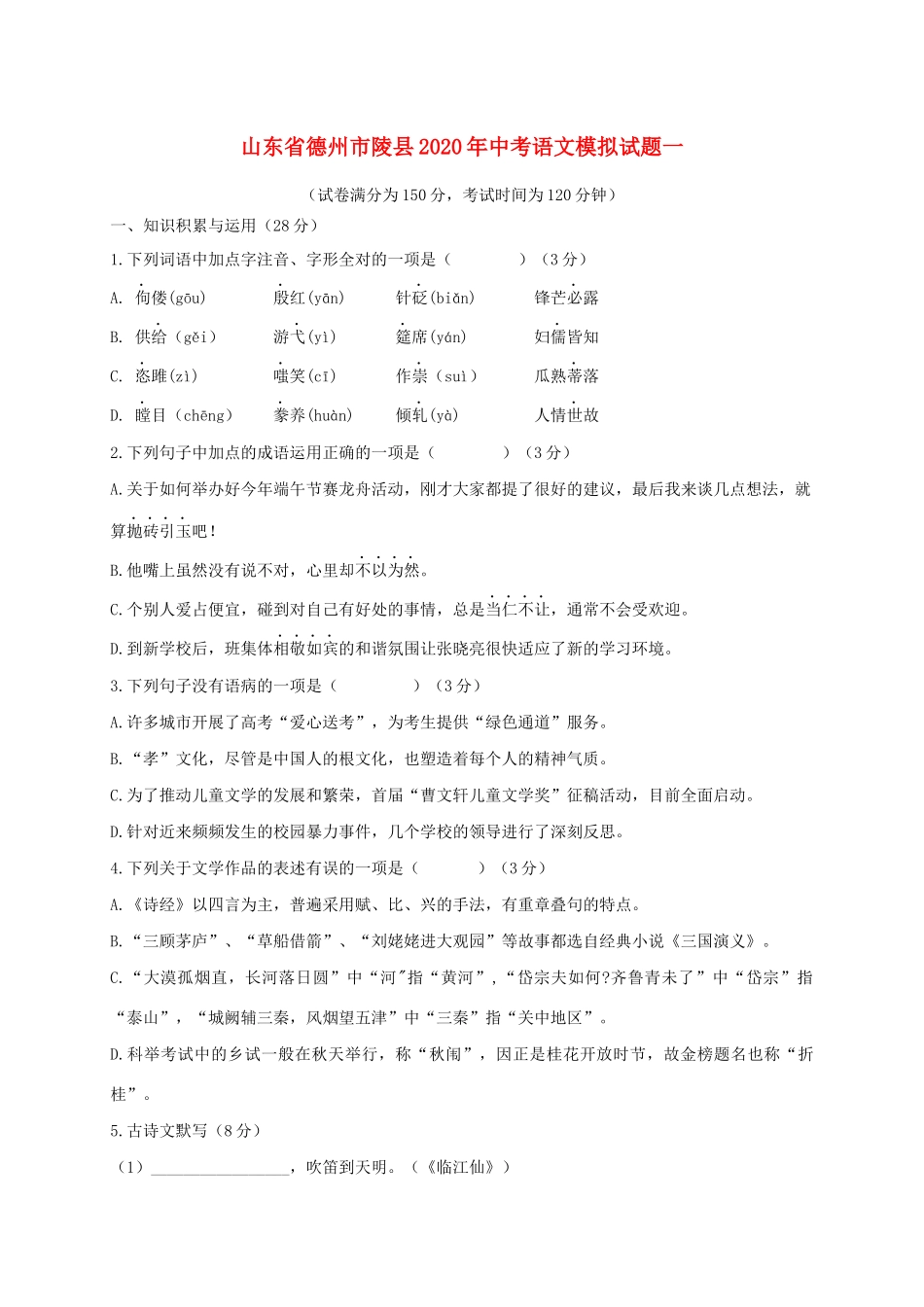 山东省德州市陵县2020年中考语文模拟试题一

（试卷满分为150分，考试时间为120分钟）

一、知识积累与运用（28分）

1.下列词语中加点字注音、字形全对的一项是（　　　　）（3分）

A. 佝偻(gōu)　　殷红(yān)　　针砭(biǎn)　　锋芒必露

B. 供给（gěi）　　游弋(yì)　　筵席(yán)　　妇儒皆知

C. 恣睢(zì)　　嗤笑(cī)　　作祟（suì）　　瓜熟蒂落

D. 瞠目（chēng）　　豢养(huàn)　　倾轧(yà)　　人情世故

2.下列句子中加点的成语运用正确的一项是（　　　　）（3分）

A.关于如何举办好今年端午节赛龙舟活动，刚才大家都提了很好的建议，最后我来谈几点想法，就算抛砖引玉吧！

B.他嘴上虽然没有说不对，心里却不以为然。

C.个别人爱占便宜，碰到对自己有好处的事情，总是当仁不让，通常不会受欢迎。

D.到新学校后，班集体相敬如宾的和谐氛围让张晓亮很快适应了新的学习环境。

3.下列句子没有语病的一项是（　　　　）（3分）

A.许多城市开展了高考“爱心送考”，为考生提供“绿色通道”服务。

B.“孝”文化，尽管是中国人的根文化，也塑造着每个人的精神气质。

C.为了推动儿童文学的发展和繁荣，首届“曹文轩儿童文学奖”征稿活动，目前全面启动。

D.针对近来频频发生的校园暴力事件，几个学校的领导进行了深刻反思。

4.下列关于文学作品的表述有误的一项是（　　　　）（3分）

A.《诗经》以四言为主，普遍采用赋、比、兴的手法，有重章叠句的特点。

B.“三顾茅庐”、“草船借箭”、“刘姥姥进大观园”等故事都选自经典小说《三国演义》。

C.“大漠孤烟直，长河落日圆”中“河"指“黄河”，“岱宗夫如何?齐鲁青未了”中“岱宗”指“泰山”，“城阙辅三秦，风烟望五津”中“三秦”指“关中地区”。

D.科举考试中的乡试一般在秋天举行，称“秋闱”，因正是桂花开放时节，故金榜题名也称“折桂”。

5.古诗文默写（8分）

（1）________________，吹笛到天明。（《临江仙》）